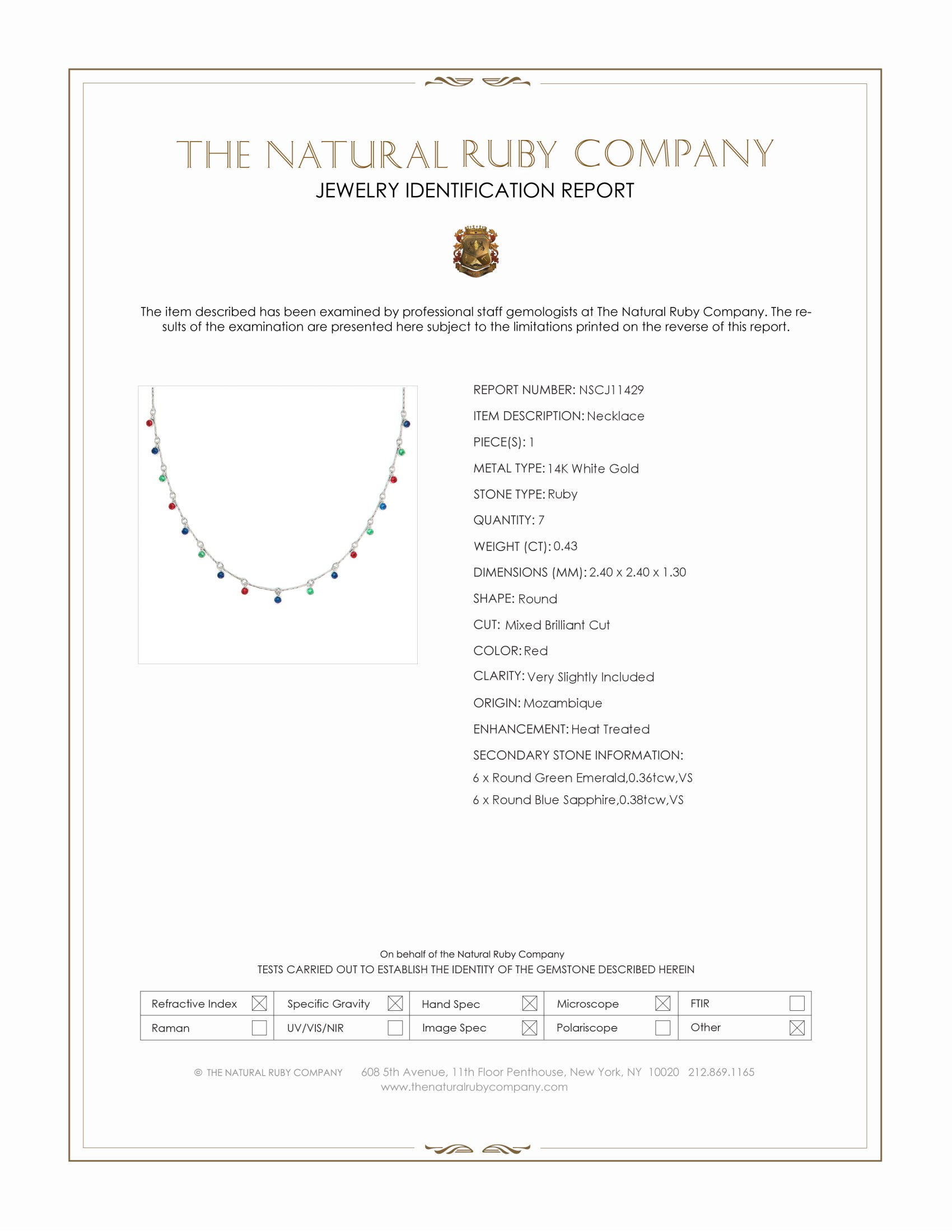 THE NATURAL RUBY COMPANY
JEWELRY IDENTIFICATION REPORT

The item described has been examined by professional staff gemologists at The Natural Ruby Company. The results of the examination are presented here subject to the limitations printed on the reverse of this report.

REPORT NUMBER: NSCJ11429
ITEM DESCRIPTION: Necklace
PIECE(S): 1
METAL TYPE: 14K White Gold
STONE TYPE: Ruby
QUANTITY: 7
WEIGHT (CT): 0.43
DIMENSIONS (MM): 2.40 x 2.40 x 1.30
SHAPE: Round
CUT: Mixed Brilliant Cut
COLOR: Red
CLARITY: Very Slightly Included
ORIGIN: Mozambique
ENHANCEMENT: Heat Treated
SECONDARY STONE INFORMATION:
6 x Round Green Emerald,0.36tcw,VS
6 x Round Blue Sapphire,0.38tcw,VS

On behalf of the Natural Ruby Company
TESTS CARRIED OUT TO ESTABLISH THE IDENTITY OF THE GEMSTONE DESCRIBED HEREIN

Refractive Index ☑ Specific Gravity ☑ Hand Spec ☑ Microscope ☑ FTIR ☐
Raman ☐ UV/VIS/NIR ☐ Image Spec ☑ Polariscope ☐ Other ☑

© THE NATURAL RUBY COMPANY 608 5th Avenue, 11th Floor Penthouse, New York, NY 10020 212.869.1165
www.thenaturalrubycompany.com